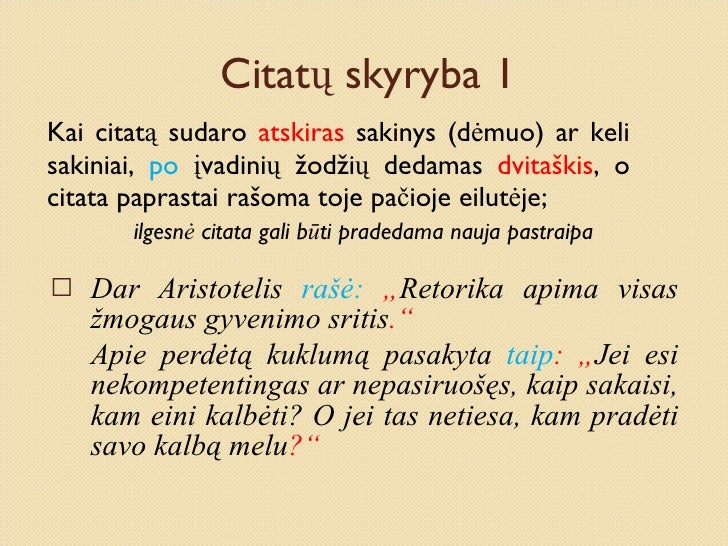 Citatų skyryba 1

Kai citatą sudaro atskiras sakinys (dėmuo) ar keli sakiniai, po įvadinių žodžių dedamas dvitaškis, o citata paprastai rašoma toje pačioje eilutėje;

ilgesnė citata gali būti pradedama nauja pastraipa

□ Dar Aristotelis rašė: „Retorika apima visas žmogaus gyvenimo sritis.“

Apie perdėtą kuklumą pasakyta taip: „Jei esi nekompetentingas ar nepasiruošęs, kaip sakaisi, kam eini kalbėti? O jei tas netiesa, kam pradėti savo kalbą melu?“